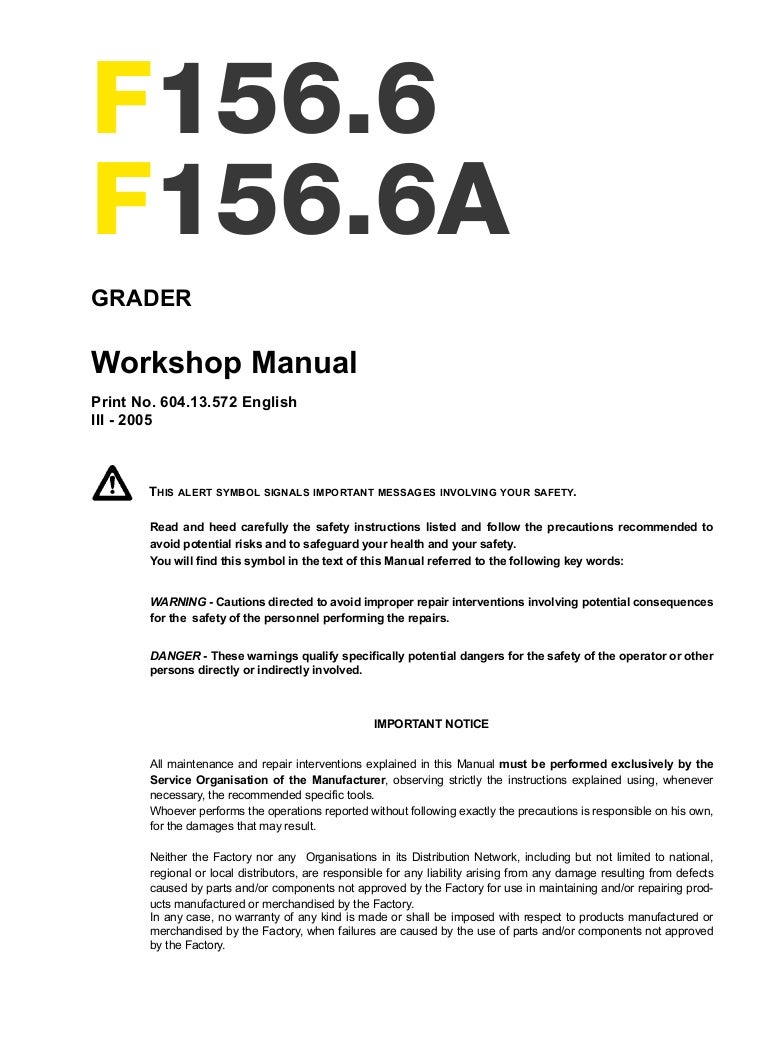 F156.6
F156.6A

GRADER

Workshop Manual

Print No. 604.13.572 English
III - 2005

THIS ALERT SYMBOL SIGNALS IMPORTANT MESSAGES INVOLVING YOUR SAFETY.

Read and heed carefully the safety instructions listed and follow the precautions recommended to avoid potential risks and to safeguard your health and your safety.
You will find this symbol in the text of this Manual referred to the following key words:

WARNING - Cautions directed to avoid improper repair interventions involving potential consequences for the safety of the personnel performing the repairs.

DANGER - These warnings qualify specifically potential dangers for the safety of the operator or other persons directly or indirectly involved.

IMPORTANT NOTICE

All maintenance and repair interventions explained in this Manual must be performed exclusively by the Service Organisation of the Manufacturer, observing strictly the instructions explained using, whenever necessary, the recommended specific tools.
Whoever performs the operations reported without following exactly the precautions is responsible on his own, for the damages that may result.

Neither the Factory nor any Organisations in its Distribution Network, including but not limited to national, regional or local distributors, are responsible for any liability arising from any damage resulting from defects caused by parts and/or components not approved by the Factory for use in maintaining and/or repairing products manufactured or merchandised by the Factory.
In any case, no warranty of any kind is made or shall be imposed with respect to products manufactured or merchandised by the Factory, when failures are caused by the use of parts and/or components not approved by the Factory.